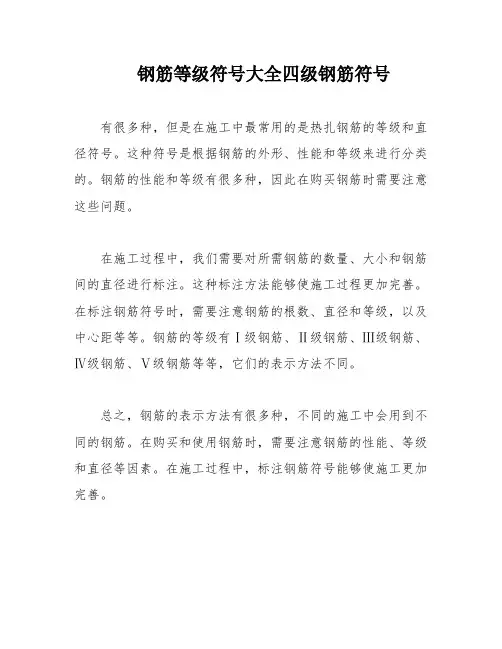 钢筋等级符号大全四级钢筋符号

有很多种，但是在施工中最常用的是热扎钢筋的等级和直径符号。这种符号是根据钢筋的外形、性能和等级来进行分类的。钢筋的性能和等级有很多种，因此在购买钢筋时需要注意这些问题。

在施工过程中，我们需要对所需钢筋的数量、大小和钢筋间的直径进行标注。这种标注方法能够使施工过程更加完善。在标注钢筋符号时，需要注意钢筋的根数、直径和等级，以及中心距等等。钢筋的等级有Ⅰ级钢筋、Ⅱ级钢筋、Ⅲ级钢筋、Ⅳ级钢筋、Ⅴ级钢筋等等，它们的表示方法不同。

总之，钢筋的表示方法有很多种，不同的施工中会用到不同的钢筋。在购买和使用钢筋时，需要注意钢筋的性能、等级和直径等因素。在施工过程中，标注钢筋符号能够使施工更加完善。